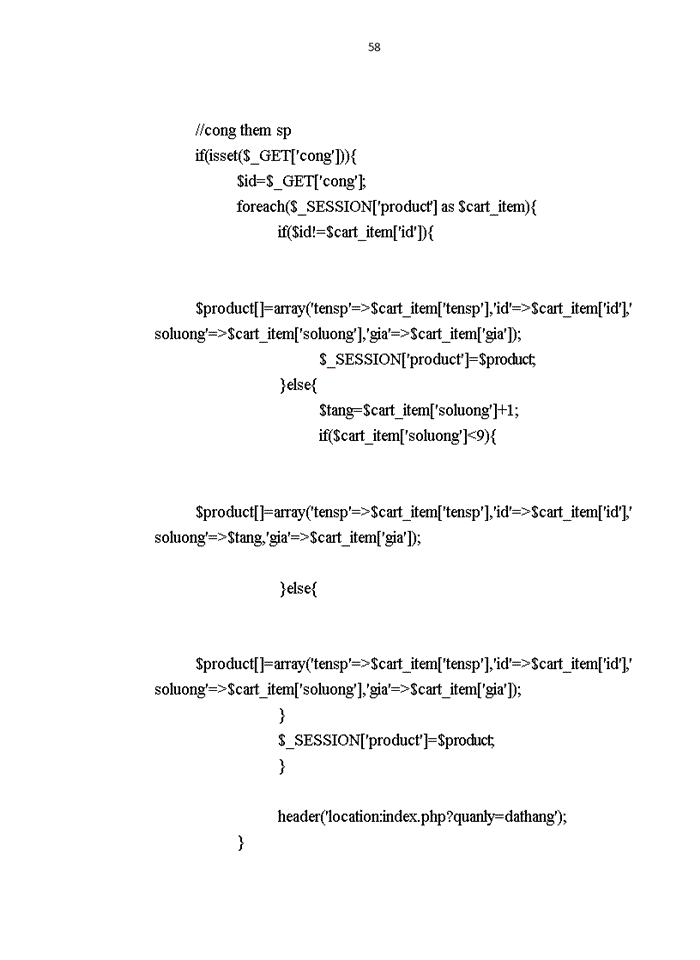 58

//cong them sp
if(isset($_GET['cong'])){
$id=$_GET['cong'];
foreach($_SESSION['product'] as $cart_item){
if($id!=$cart_item['id']){

$product[]=array('tensp'=>$cart_item['tensp'],'id'=>$cart_item['id'],'soluong'=>$cart_item['soluong'],'gia'=>$cart_item['gia']);
$_SESSION['product']=$product;
}else{
$tang=$cart_item['soluong']+1;
if($cart_item['soluong']<9){

$product[]=array('tensp'=>$cart_item['tensp'],'id'=>$cart_item['id'],'soluong'=>$tang,'gia'=>$cart_item['gia']);

}else{

$product[]=array('tensp'=>$cart_item['tensp'],'id'=>$cart_item['id'],'soluong'=>$cart_item['soluong'],'gia'=>$cart_item['gia']);
}
$_SESSION['product']=$product;
}

header('location:index.php?quanly=dathang');
}